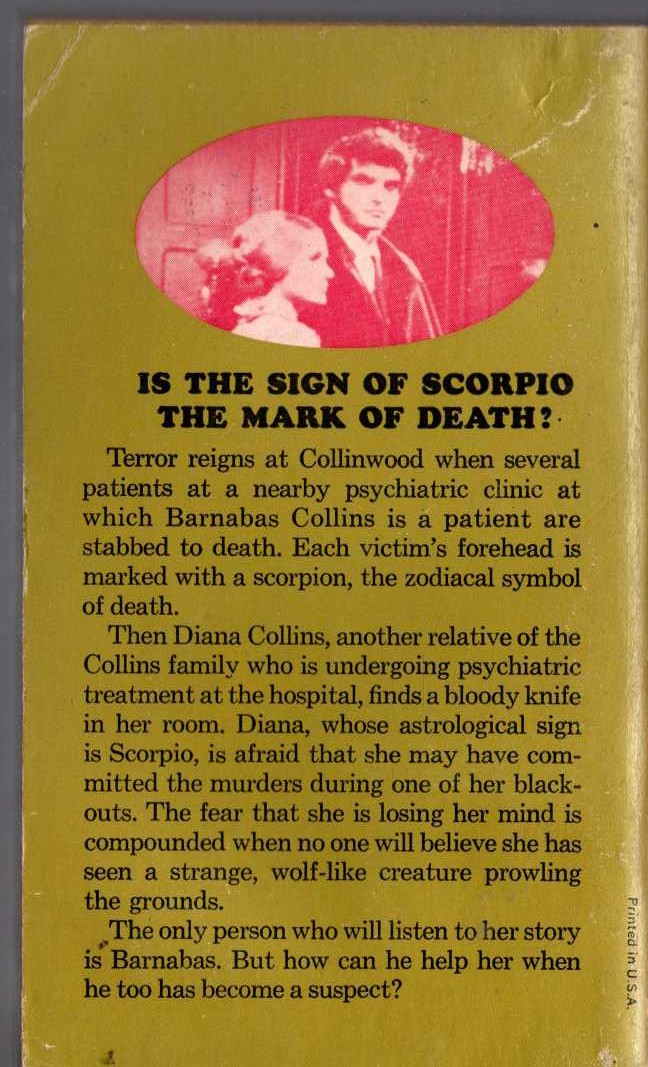 IS THE SIGN OF SCORPIO THE MARK OF DEATH?

Terror reigns at Collinwood when several patients at a nearby psychiatric clinic at which Barnabas Collins is a patient are stabbed to death. Each victim's forehead is marked with a scorpion, the zodiacal symbol of death.

Then Diana Collins, another relative of the Collins family who is undergoing psychiatric treatment at the hospital, finds a bloody knife in her room. Diana, whose astrological sign is Scorpio, is afraid that she may have committed the murders during one of her blackouts. The fear that she is losing her mind is compounded when no one will believe she has seen a strange, wolf-like creature prowling the grounds.

The only person who will listen to her story is Barnabas. But how can he help her when he too has become a suspect?

Printed in U.S.A.